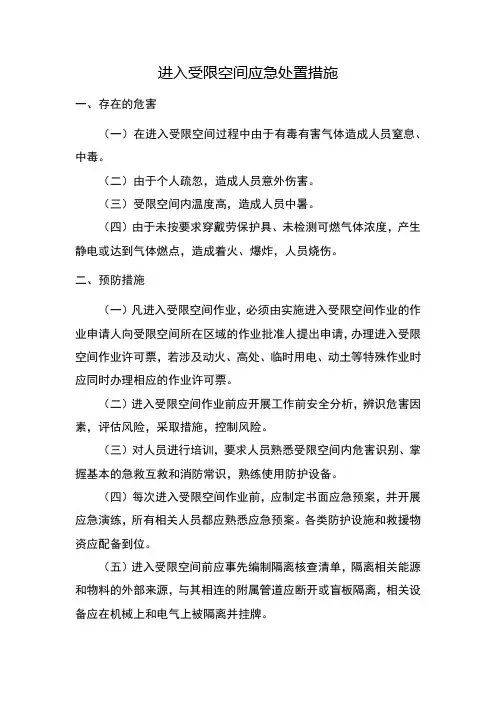 进入受限空间应急处置措施

一、存在的危害

（一）在进入受限空间过程中由于有毒有害气体造成人员窒息、中毒。

（二）由于个人疏忽，造成人员意外伤害。

（三）受限空间内温度高，造成人员中暑。

（四）由于未按要求穿戴劳保护具、未检测可燃气体浓度，产生静电或达到气体燃点，造成着火、爆炸，人员烧伤。

二、预防措施

（一）凡进入受限空间作业，必须由实施进入受限空间作业的作业申请人向受限空间所在区域的作业批准人提出申请，办理进入受限空间作业许可票，若涉及动火、高处、临时用电、动土等特殊作业时应同时办理相应的作业许可票。

（二）进入受限空间作业前应开展工作前安全分析，辨识危害因素，评估风险，采取措施，控制风险。

（三）对人员进行培训，要求人员熟悉受限空间内危害识别、掌握基本的急救互救和消防常识，熟练使用防护设备。

（四）每次进入受限空间作业前，应制定书面应急预案，并开展应急演练，所有相关人员都应熟悉应急预案。各类防护设施和救援物资应配备到位。

（五）进入受限空间前应事先编制隔离核查清单，隔离相关能源和物料的外部来源，与其相连的附属管道应断开或盲板隔离，相关设备应在机械上和电气上被隔离并挂牌。